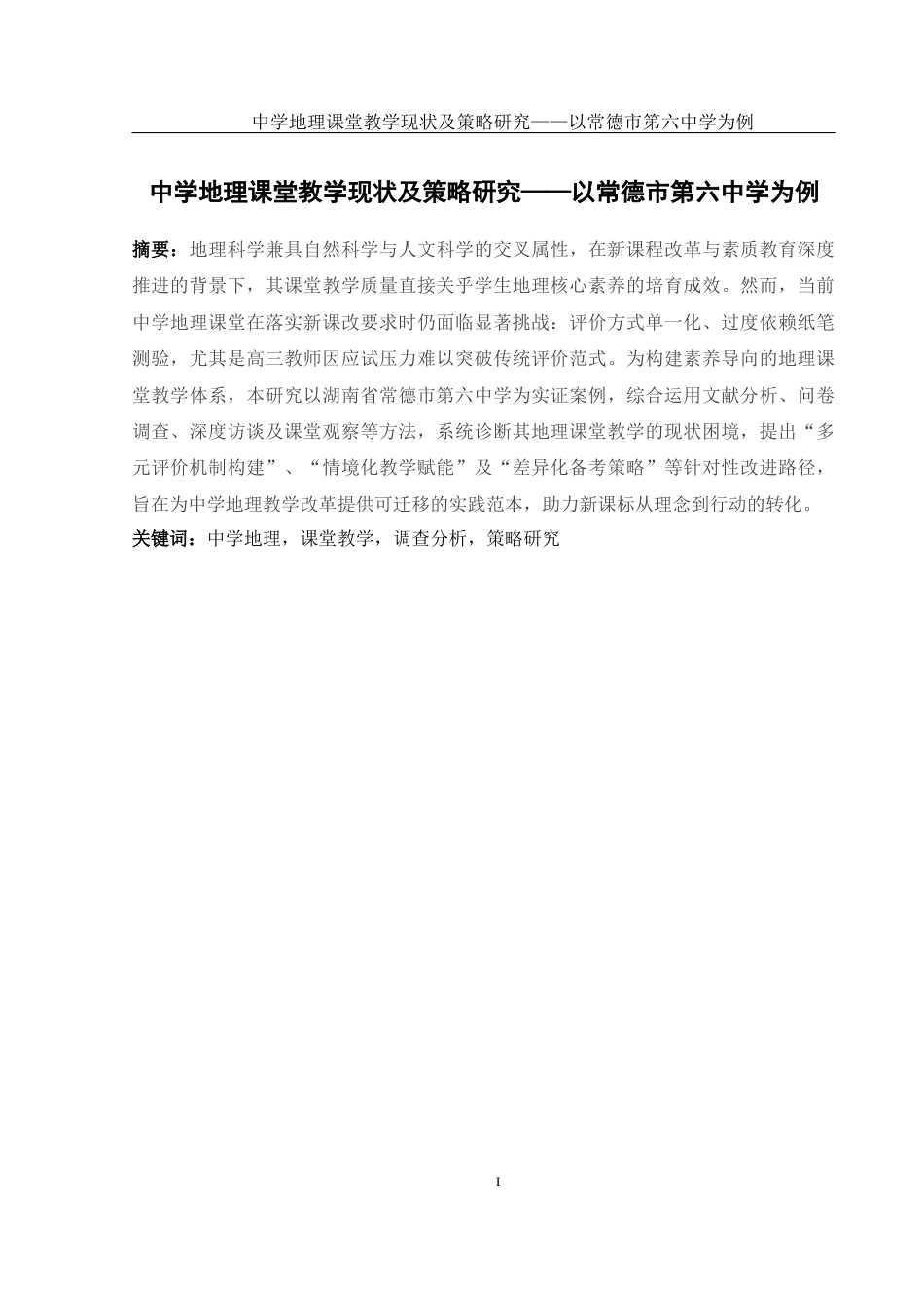 中学地理课堂教学现状及策略研究——以常德市第六中学为例

中学地理课堂教学现状及策略研究——以常德市第六中学为例

摘要：地理科学兼具自然科学与人文科学的交叉属性，在新课程改革与素质教育深度推进的背景下，其课堂教学质量直接关乎学生地理核心素养的培育成效。然而，当前中学地理课堂在落实新课改要求时仍面临显著挑战：评价方式单一化、过度依赖纸笔测验，尤其是高三教师因应试压力难以突破传统评价范式。为构建素养导向的地理课堂教学体系，本研究以湖南省常德市第六中学为实证案例，综合运用文献分析、问卷调查、深度访谈及课堂观察等方法，系统诊断其地理课堂教学的现状困境，提出“多元评价机制构建”、“情境化教学赋能”及“差异化备考策略”等针对性改进路径，旨在为中学地理教学改革提供可迁移的实践范本，助力新课标从理念到行动的转化。
关键词：中学地理，课堂教学，调查分析，策略研究

I